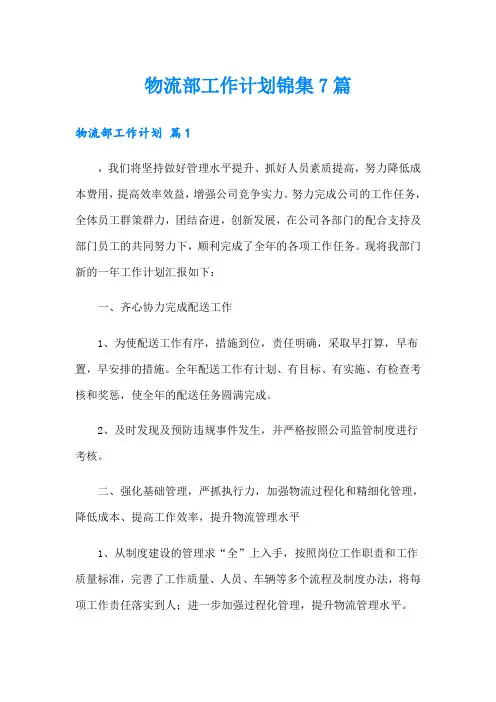 物流部工作计划锦集7篇

物流部工作计划 篇1

，我们将坚持做好管理水平提升、抓好人员素质提高，努力降低成本费用，提高效率效益，增强公司竞争实力。努力完成公司的工作任务，全体员工群策群力，团结奋进，创新发展，在公司各部门的配合支持及部门员工的共同努力下，顺利完成了全年的各项工作任务。现将我部门新的一年工作计划汇报如下：

一、齐心协力完成配送工作

1、为使配送工作有序，措施到位，责任明确，采取早打算，早布置，早安排的措施。全年配送工作有计划、有目标、有实施、有检查考核和奖惩，使全年的配送任务圆满完成。

2、及时发现及预防违规事件发生，并严格按照公司监管制度进行考核。

二、强化基础管理，严抓执行力，加强物流过程化和精细化管理，降低成本、提高工作效率，提升物流管理水平

1、从制度建设的管理求“全”上入手，按照岗位工作职责和工作质量标准，完善了工作质量、人员、车辆等多个流程及制度办法，将每项工作责任落实到人；进一步加强过程化管理，提升物流管理水平。